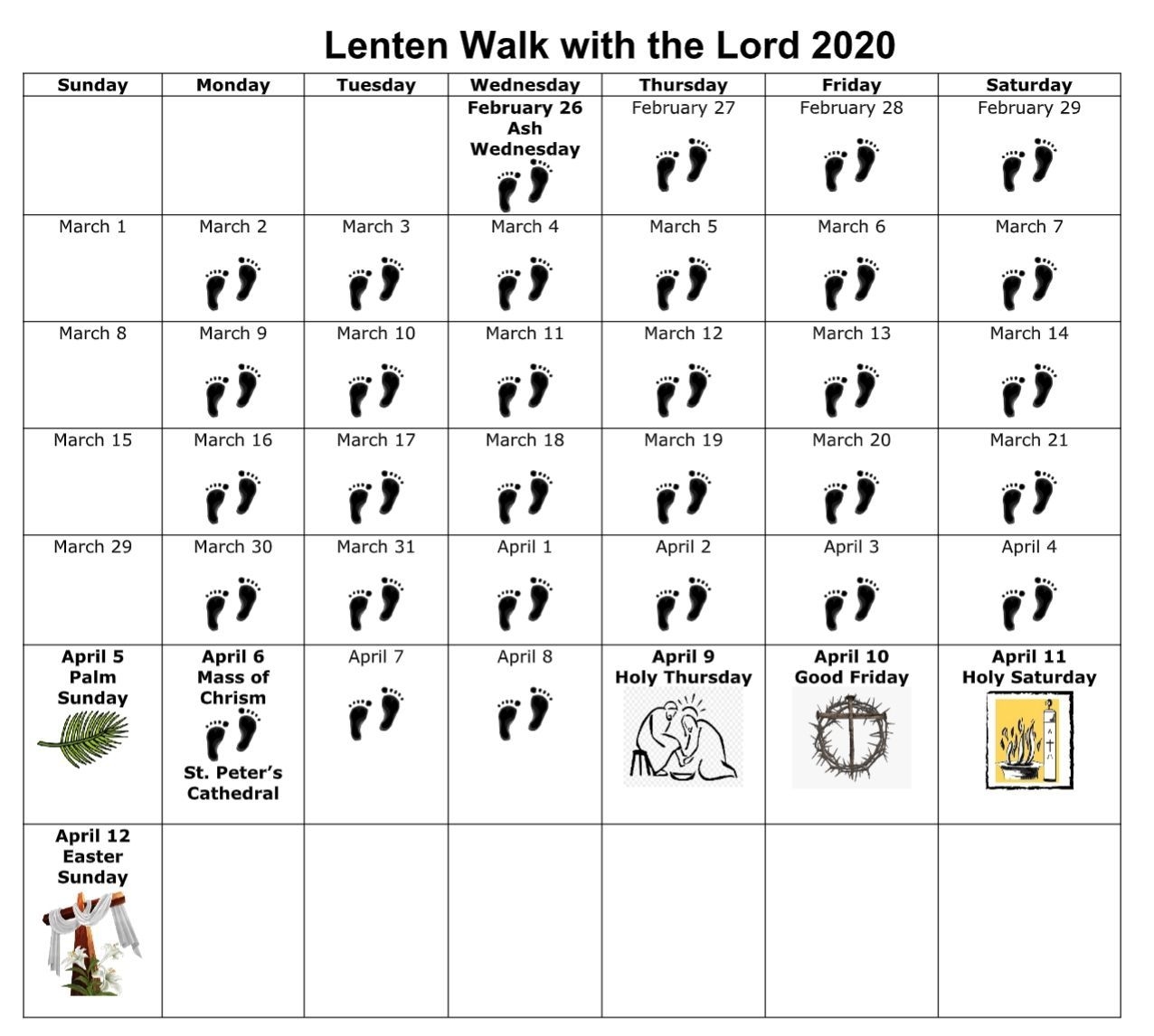 Lenten Walk with the Lord 2020

| Sunday | Monday | Tuesday | Wednesday | Thursday | Friday | Saturday |
|---|---|---|---|---|---|---|
| | | | February 26 Ash Wednesday | February 27 | February 28 | February 29 |
| March 1 | March 2 | March 3 | March 4 | March 5 | March 6 | March 7 |
| March 8 | March 9 | March 10 | March 11 | March 12 | March 13 | March 14 |
| March 15 | March 16 | March 17 | March 18 | March 19 | March 20 | March 21 |
| March 29 | March 30 | March 31 | April 1 | April 2 | April 3 | April 4 |
| April 5 Palm Sunday | April 6 Mass of Chrism St. Peter's Cathedral | April 7 | April 8 | April 9 Holy Thursday | April 10 Good Friday | April 11 Holy Saturday |
| April 12 Easter Sunday | | | | | | |